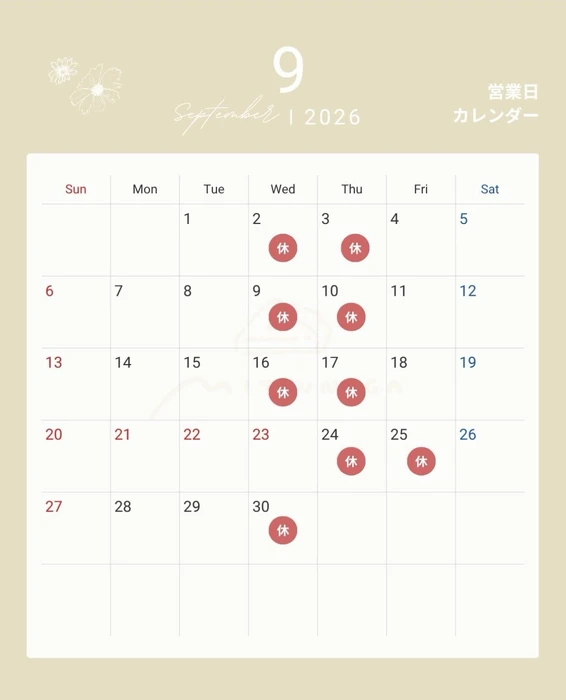 9
September | 2026

営業日
カレンダー

| Sun | Mon | Tue | Wed | Thu | Fri | Sat |
|---|---|---|---|---|---|---|
| | | 1 | 2 休 | 3 休 | 4 | 5 |
| 6 | 7 | 8 | 9 休 | 10 休 | 11 | 12 |
| 13 | 14 | 15 | 16 休 | 17 休 | 18 | 19 |
| 20 | 21 | 22 | 23 | 24 休 | 25 休 | 26 |
| 27 | 28 | 29 | 30 休 | | | |
| | | | | | | |